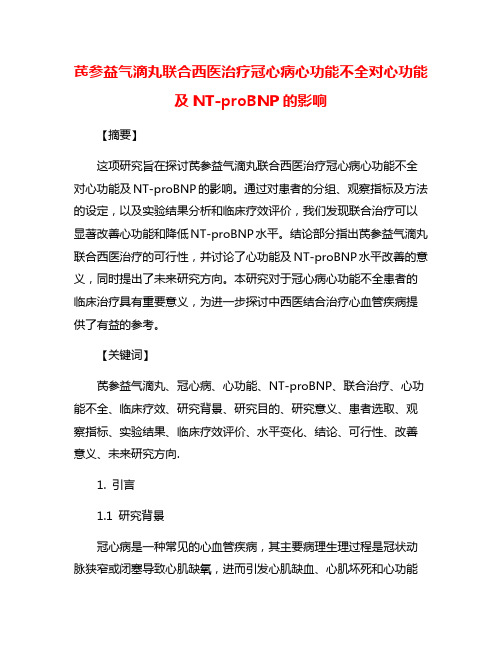 芪参益气滴丸联合西医治疗冠心病心功能不全对心功能及 NT-proBNP 的影响

【摘要】

这项研究旨在探讨芪参益气滴丸联合西医治疗冠心病心功能不全对心功能及 NT-proBNP 的影响。通过对患者的分组、观察指标及方法的设定，以及实验结果分析和临床疗效评价，我们发现联合治疗可以显著改善心功能和降低 NT-proBNP 水平。结论部分指出芪参益气滴丸联合西医治疗的可行性，并讨论了心功能及 NT-proBNP 水平改善的意义，同时提出了未来研究方向。本研究对于冠心病心功能不全患者的临床治疗具有重要意义，为进一步探讨中西医结合治疗心血管疾病提供了有益的参考。

【关键词】

芪参益气滴丸、冠心病、心功能、NT-proBNP、联合治疗、心功能不全、临床疗效、研究背景、研究目的、研究意义、患者选取、观察指标、实验结果、临床疗效评价、水平变化、结论、可行性、改善意义、未来研究方向.

1. 引言

1.1 研究背景

冠心病是一种常见的心血管疾病，其主要病理生理过程是冠状动脉狭窄或闭塞导致心肌缺氧，进而引发心肌缺血、心肌坏死和心功能